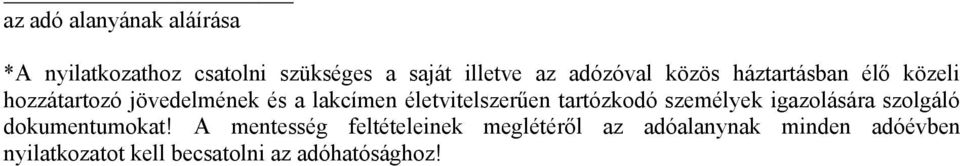 az adó alanyának aláírása

*A nyilatkozathoz csatolni szükséges a saját illetve az adózóval közös háztartásban élő közeli hozzátartozó jövedelmének és a lakcímen életvitelszerűen tartózkodó személyek igazolására szolgáló dokumentumokat! A mentesség feltételeinek meglétéről az adóalanynak minden adóévben nyilatkozatot kell becsatolni az adóhatósághoz!